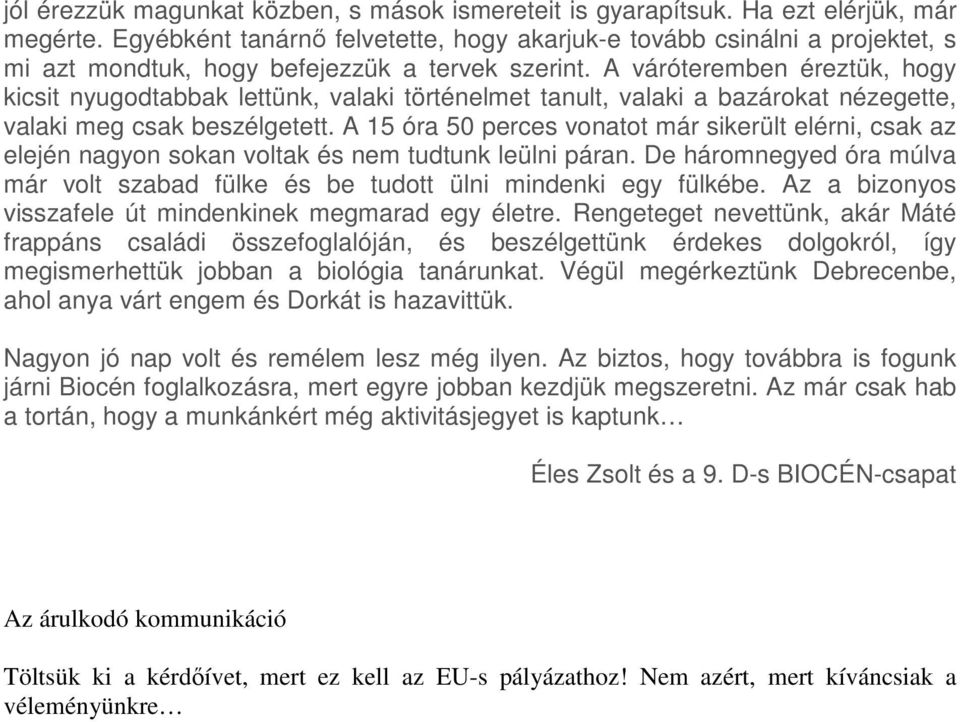 jól érezzük magunkat közben, s mások ismereteit is gyarapítsuk. Ha ezt elérjük, már megérte. Egyébként tanárnő felvetette, hogy akarjuk-e tovább csinálni a projektet, s mi azt mondtuk, hogy befejezzük a tervek szerint. A váróteremben éreztük, hogy kicsit nyugodtabbak lettünk, valaki történelmet tanult, valaki a bazárokat nézegette, valaki meg csak beszélgetett. A 15 óra 50 perces vonatot már sikerült elérni, csak az elején nagyon sokan voltak és nem tudtunk leülni páran. De háromnegyed óra múlva már volt szabad fülke és be tudott ülni mindenki egy fülkébe. Az a bizonyos visszafele út mindenkinek megmarad egy életre. Rengeteget nevettünk, akár Máté frappáns családi összefoglalóján, és beszélgettünk érdekes dolgokról, így megismerhettük jobban a biológia tanárunkat. Végül megérkeztünk Debrecenbe, ahol anya várt engem és Dorkát is hazavittük.

Nagyon jó nap volt és remélem lesz még ilyen. Az biztos, hogy továbbra is fogunk járni Biocén foglalkozásra, mert egyre jobban kezdjük megszeretni. Az már csak hab a tortán, hogy a munkánkért még aktivitásjegyet is kaptunk…

Éles Zsolt és a 9. D-s BIOCÉN-csapat

Az árulkodó kommunikáció

Töltsük ki a kérdőívet, mert ez kell az EU-s pályázathoz! Nem azért, mert kíváncsiak a véleményünkre…